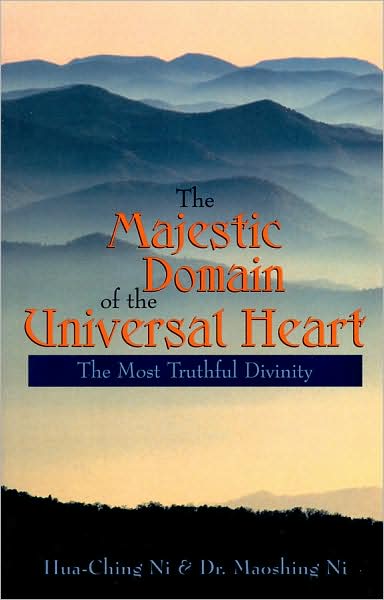 The Majestic Domain of the Universal Heart

The Most Truthful Divinity

Hua-Ching Ni & Dr. Maoshing Ni